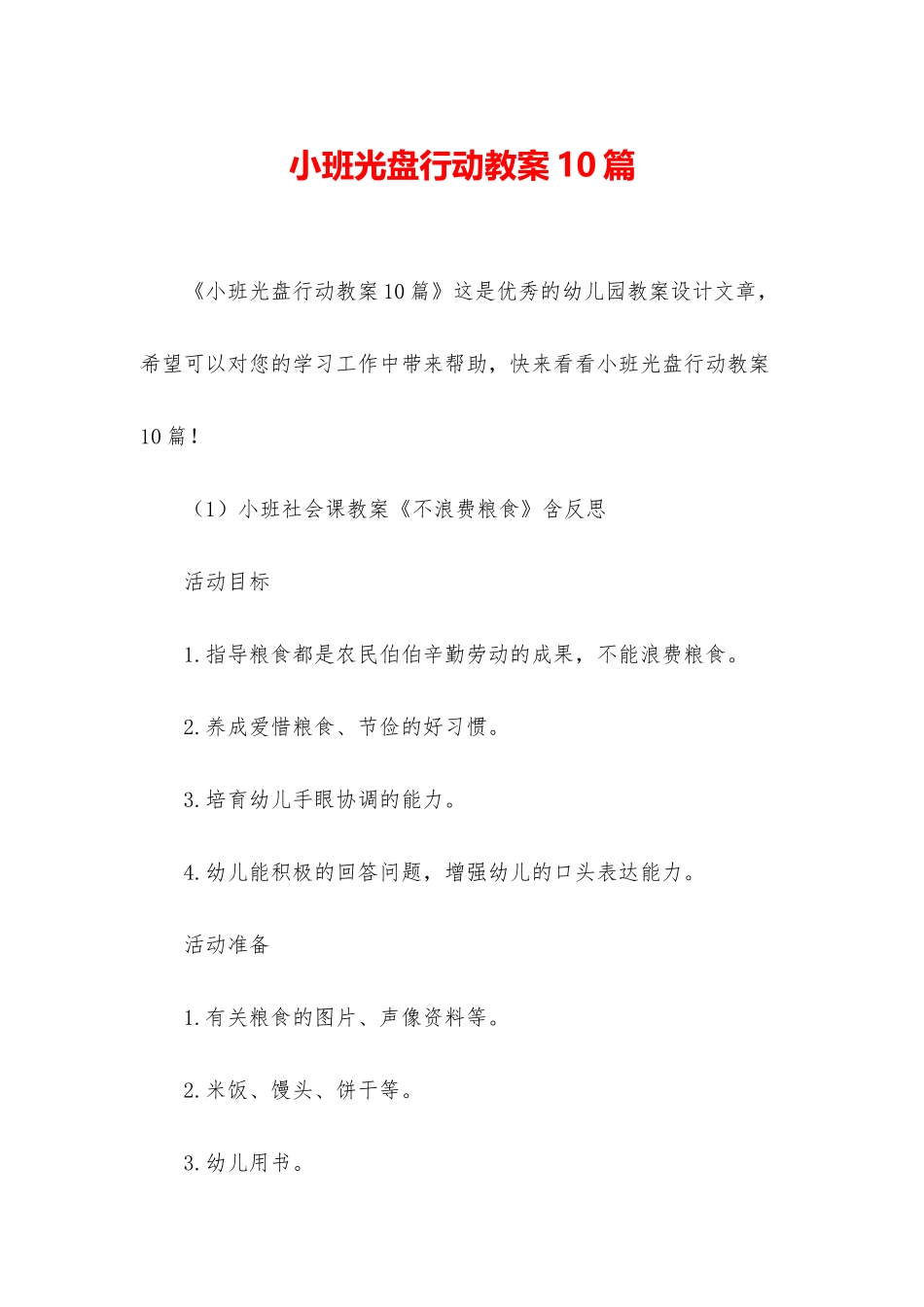 小班光盘行动教案10篇

《小班光盘行动教案10篇》这是优秀的幼儿园教案设计文章，希望可以对您的学习工作中带来帮助，快来看看小班光盘行动教案10篇！

（1）小班社会课教案《不浪费粮食》含反思

活动目标

1.指导粮食都是农民伯伯辛勤劳动的成果，不能浪费粮食。

2.养成爱惜粮食、节俭的好习惯。

3.培育幼儿手眼协调的能力。

4.幼儿能积极的回答问题，增强幼儿的口头表达能力。

活动准备

1.有关粮食的图片、声像资料等。

2.米饭、馒头、饼干等。

3.幼儿用书。